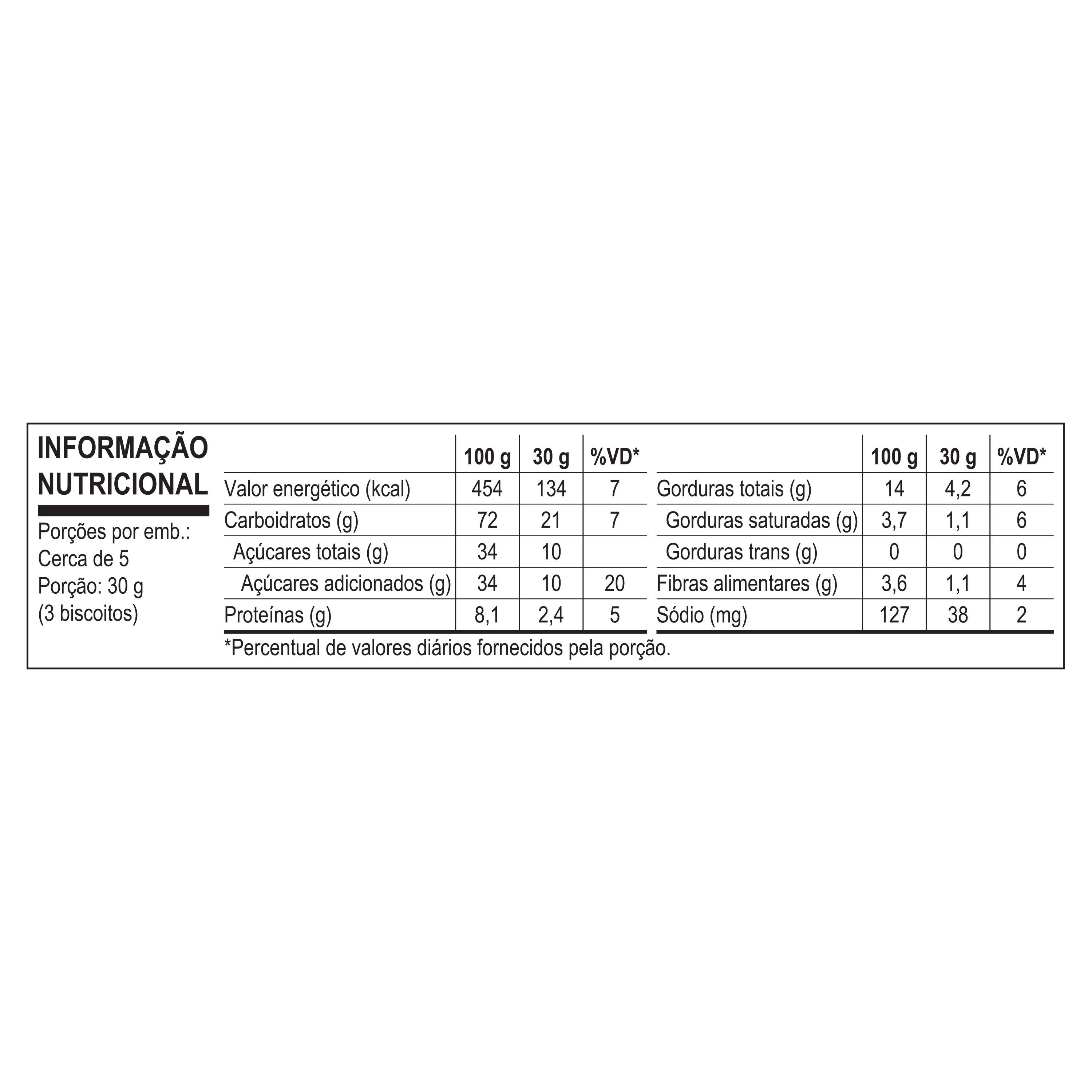 INFORMAÇÃO NUTRICIONAL

Porções por emb.: Cerca de 5
Porção: 30 g
(3 biscoitos)

| | 100 g | 30 g | %VD* |
|---|---|---|---|
| Valor energético (kcal) | 454 | 134 | 7 |
| Carboidratos (g) | 72 | 21 | 7 |
| Açúcares totais (g) | 34 | 10 | |
| Açúcares adicionados (g) | 34 | 10 | 20 |
| Proteínas (g) | 8,1 | 2,4 | 5 |

| | 100 g | 30 g | %VD* |
|---|---|---|---|
| Gorduras totais (g) | 14 | 4,2 | 6 |
| Gorduras saturadas (g) | 3,7 | 1,1 | 6 |
| Gorduras trans (g) | 0 | 0 | 0 |
| Fibras alimentares (g) | 3,6 | 1,1 | 4 |
| Sódio (mg) | 127 | 38 | 2 |

*Percentual de valores diários fornecidos pela porção.